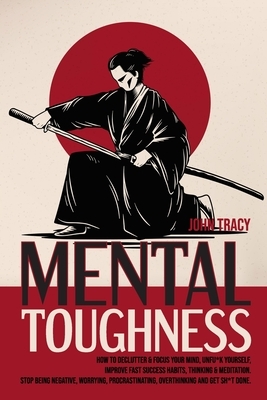 JOHN TRACY

MENTAL TOUGHNESS

HOW TO DECLUTTER & FOCUS YOUR MIND, UNFU*K YOURSELF, IMPROVE FAST SUCCESS HABITS, THINKING & MEDITATION. STOP BEING NEGATIVE, WORRYING, PROCRASTINATING, OVERTHINKING AND GET SH*T DONE.